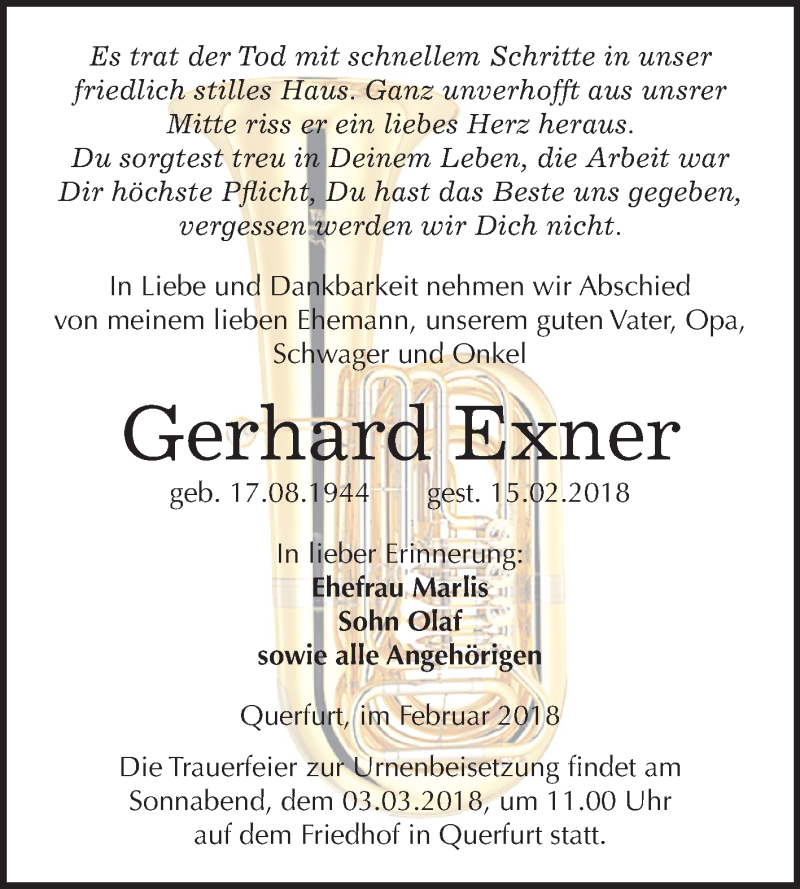 Es trat der Tod mit schnellem Schritte in unser friedlich stilles Haus. Ganz unverhofft aus unsrer Mitte riss er ein liebes Herz heraus.
Du sorgtest treu in Deinem Leben, die Arbeit war Dir höchste Pflicht, Du hast das Beste uns gegeben, vergessen werden wir Dich nicht.

In Liebe und Dankbarkeit nehmen wir Abschied von meinem lieben Ehemann, unserem guten Vater, Opa, Schwager und Onkel

Gerhard Exner

geb. 17.08.1944 gest. 15.02.2018

In lieber Erinnerung:
Ehefrau Marlis
Sohn Olaf
sowie alle Angehörigen

Querfurt, im Februar 2018

Die Trauerfeier zur Urnenbeisetzung findet am Sonnabend, dem 03.03.2018, um 11.00 Uhr auf dem Friedhof in Querfurt statt.